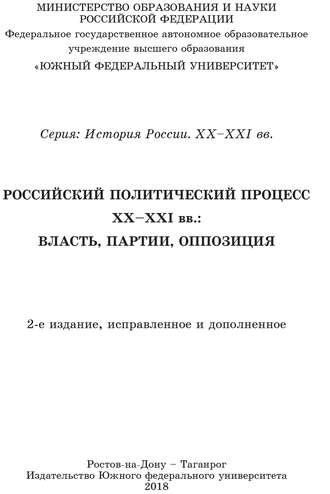 МИНИСТЕРСТВО ОБРАЗОВАНИЯ И НАУКИ РОССИЙСКОЙ ФЕДЕРАЦИИ
Федеральное государственное автономное образовательное учреждение высшего образования
«ЮЖНЫЙ ФЕДЕРАЛЬНЫЙ УНИВЕРСИТЕТ»

Серия: История России. XX–XXI вв.

РОССИЙСКИЙ ПОЛИТИЧЕСКИЙ ПРОЦЕСС
XX–XXI вв.:
ВЛАСТЬ, ПАРТИИ, ОППОЗИЦИЯ

2-е издание, исправленное и дополненное

Ростов-на-Дону – Таганрог
Издательство Южного федерального университета
2018